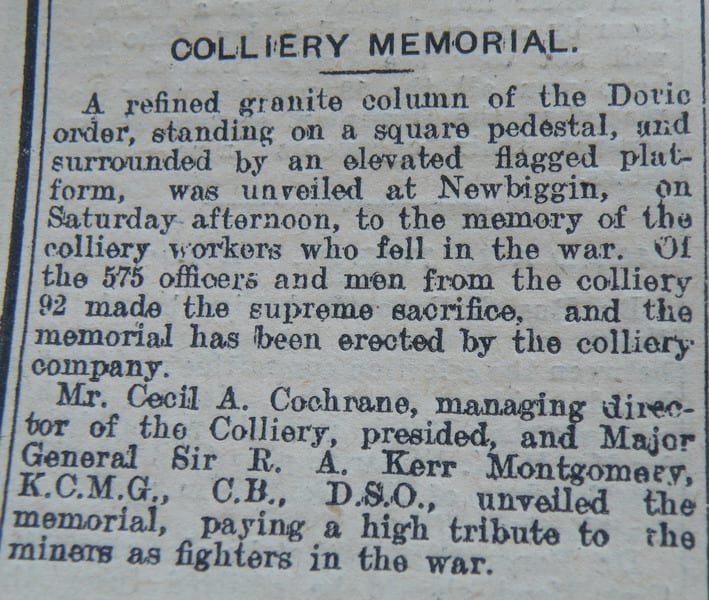 COLLIERY MEMORIAL.

A refined granite column of the Doric order, standing on a square pedestal, and surrounded by an elevated flagged platform, was unveiled at Newbiggin, on Saturday afternoon, to the memory of the colliery workers who fell in the war. Of the 575 officers and men from the colliery 92 made the supreme sacrifice, and the memorial has been erected by the colliery company.

Mr. Cecil A. Cochrane, managing director of the Colliery, presided, and Major General Sir R. A. Kerr Montgomery, K.C.M.G., C.B., D.S.O., unveiled the memorial, paying a high tribute to the miners as fighters in the war.